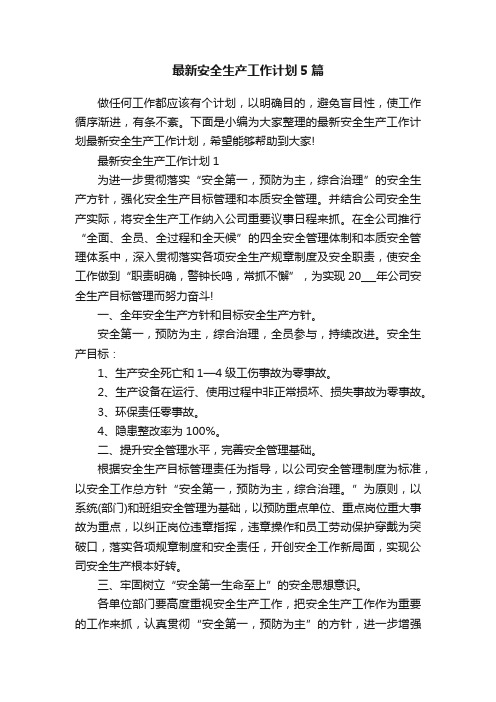 最新安全生产工作计划5篇

做任何工作都应该有个计划，以明确目的，避免盲目性，使工作循序渐进，有条不紊。下面是小编为大家整理的最新安全生产工作计划最新安全生产工作计划，希望能够帮助到大家!

最新安全生产工作计划1

为进一步贯彻落实“安全第一，预防为主，综合治理”的安全生产方针，强化安全生产目标管理和本质安全管理。并结合公司安全生产实际，将安全生产工作纳入公司重要议事日程来抓。在全公司推行“全面、全员、全过程和全天候”的四全安全管理体制和本质安全管理体系中，深入贯彻落实各项安全生产规章制度及安全职责，使安全工作做到“职责明确，警钟长鸣，常抓不懈”，为实现20___年公司安全生产目标管理而努力奋斗!

一、全年安全生产方针和目标安全生产方针。

安全第一，预防为主，综合治理，全员参与，持续改进。安全生产目标：

1、生产安全死亡和1—4级工伤事故为零事故。

2、生产设备在运行、使用过程中非正常损坏、损失事故为零事故。

3、环保责任零事故。

4、隐患整改率为100%。

二、提升安全管理水平，完善安全管理基础。

根据安全生产目标管理责任为指导，以公司安全管理制度为标准，以安全工作总方针“安全第一，预防为主，综合治理。”为原则，以系统(部门)和班组安全管理为基础，以预防重点单位、重点岗位重大事故为重点，以纠正岗位违章指挥，违章操作和员工劳动保护穿戴为突破口，落实各项规章制度和安全责任，开创安全工作新局面，实现公司安全生产根本好转。

三、牢固树立“安全第一生命至上”的安全思想意识。

各单位部门要高度重视安全生产工作，把安全生产工作作为重要的工作来抓，认真贯彻“安全第一，预防为主”的方针，进一步增强